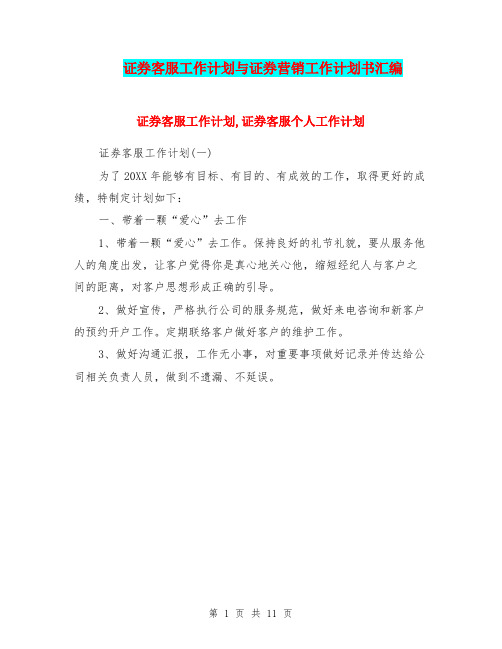 证券客服工作计划与证券营销工作计划书汇编

证券客服工作计划,证券客服个人工作计划

证券客服工作计划(一)

为了20XX年能够有目标、有目的、有成效的工作，取得更好的成绩，特制定计划如下：

一、带着一颗“爱心”去工作

1、带着一颗“爱心”去工作。保持良好的礼节礼貌，要从服务他人的角度出发，让客户觉得你是真心地关心他，缩短经纪人与客户之间的距离，对客户思想形成正确的引导。

2、做好宣传，严格执行公司的服务规范，做好来电咨询和新客户的预约开户工作。定期联络客户做好客户的维护工作。

3、做好沟通汇报，工作无小事，对重要事项做好记录并传达给公司相关负责人员，做到不遗漏、不延误。

第 1 页 共 11 页